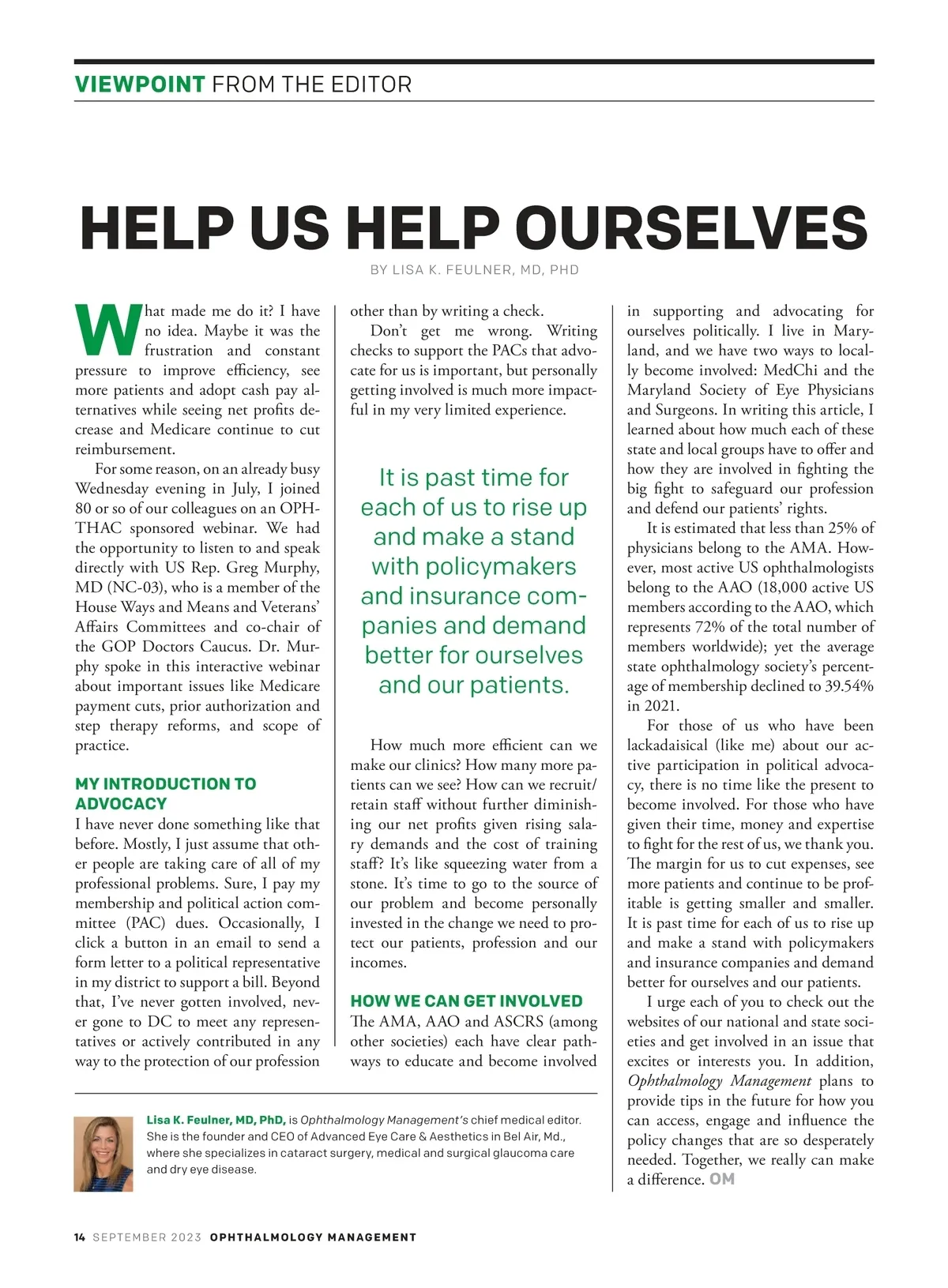 VIEWPOINT FROM THE EDITOR

HELP US HELP OURSELVES

BY LISA K. FEULNER, MD, PHD

What made me do it? I have no idea. Maybe it was the frustration and constant pressure to improve efficiency, see more patients and adopt cash pay alternatives while seeing net profits decrease and Medicare continue to cut reimbursement.

For some reason, on an already busy Wednesday evening in July, I joined 80 or so of our colleagues on an OPHTHAC sponsored webinar. We had the opportunity to listen to and speak directly with US Rep. Greg Murphy, MD (NC-03), who is a member of the House Ways and Means and Veterans' Affairs Committees and co-chair of the GOP Doctors Caucus. Dr. Murphy spoke in this interactive webinar about important issues like Medicare payment cuts, prior authorization and step therapy reforms, and scope of practice.

MY INTRODUCTION TO ADVOCACY
I have never done something like that before. Mostly, I just assume that other people are taking care of all of my professional problems. Sure, I pay my membership and political action committee (PAC) dues. Occasionally, I click a button in an email to send a form letter to a political representative in my district to support a bill. Beyond that, I've never gotten involved, never gone to DC to meet any representatives or actively contributed in any way to the protection of our profession other than by writing a check.

Don't get me wrong. Writing checks to support the PACs that advocate for us is important, but personally getting involved is much more impactful in my very limited experience.

It is past time for each of us to rise up and make a stand with policymakers and insurance companies and demand better for ourselves and our patients.

How much more efficient can we make our clinics? How many more patients can we see? How can we recruit/retain staff without further diminishing our net profits given rising salary demands and the cost of training staff? It's like squeezing water from a stone. It's time to go to the source of our problem and become personally invested in the change we need to protect our patients, profession and our incomes.

HOW WE CAN GET INVOLVED
The AMA, AAO and ASCRS (among other societies) each have clear pathways to educate and become involved in supporting and advocating for ourselves politically. I live in Maryland, and we have two ways to locally become involved: MedChi and the Maryland Society of Eye Physicians and Surgeons. In writing this article, I learned about how much each of these state and local groups have to offer and how they are involved in fighting the big fight to safeguard our profession and defend our patients' rights.

It is estimated that less than 25% of physicians belong to the AMA. However, most active US ophthalmologists belong to the AAO (18,000 active US members according to the AAO, which represents 72% of the total number of members worldwide); yet the average state ophthalmology society's percentage of membership declined to 39.54% in 2021.

For those of us who have been lackadaisical (like me) about our active participation in political advocacy, there is no time like the present to become involved. For those who have given their time, money and expertise to fight for the rest of us, we thank you. The margin for us to cut expenses, see more patients and continue to be profitable is getting smaller and smaller. It is past time for each of us to rise up and make a stand with policymakers and insurance companies and demand better for ourselves and our patients.

I urge each of you to check out the websites of our national and state societies and get involved in an issue that excites or interests you. In addition, Ophthalmology Management plans to provide tips in the future for how you can access, engage and influence the policy changes that are so desperately needed. Together, we really can make a difference. OM

Lisa K. Feulner, MD, PhD, is Ophthalmology Management's chief medical editor. She is the founder and CEO of Advanced Eye Care & Aesthetics in Bel Air, Md., where she specializes in cataract surgery, medical and surgical glaucoma care and dry eye disease.

14 SEPTEMBER 2023 OPHTHALMOLOGY MANAGEMENT